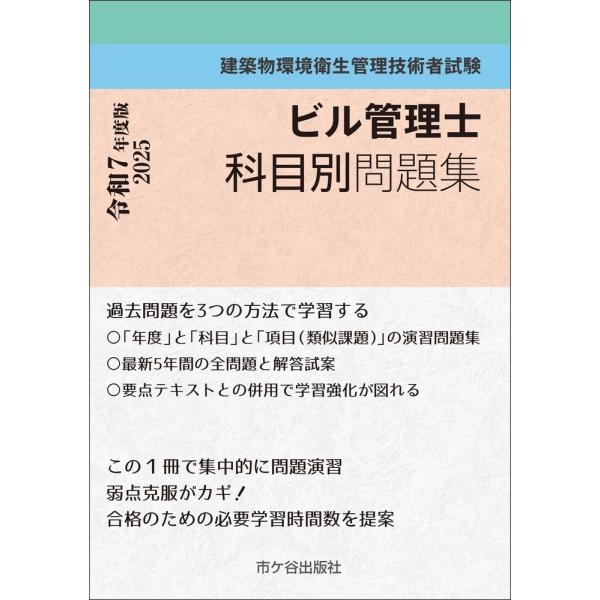 建築物環境衛生管理技術者試験

令和7年度版
2025

ビル管理士
科目別問題集

過去問題を3つの方法で学習する
○「年度」と「科目」と「項目（類似課題）」の演習問題集
○最新5年間の全問題と解答試案
○要点テキストとの併用で学習強化が図れる

この１冊で集中的に問題演習
弱点克服がカギ！
合格のための必要学習時間数を提案

市ケ谷出版社